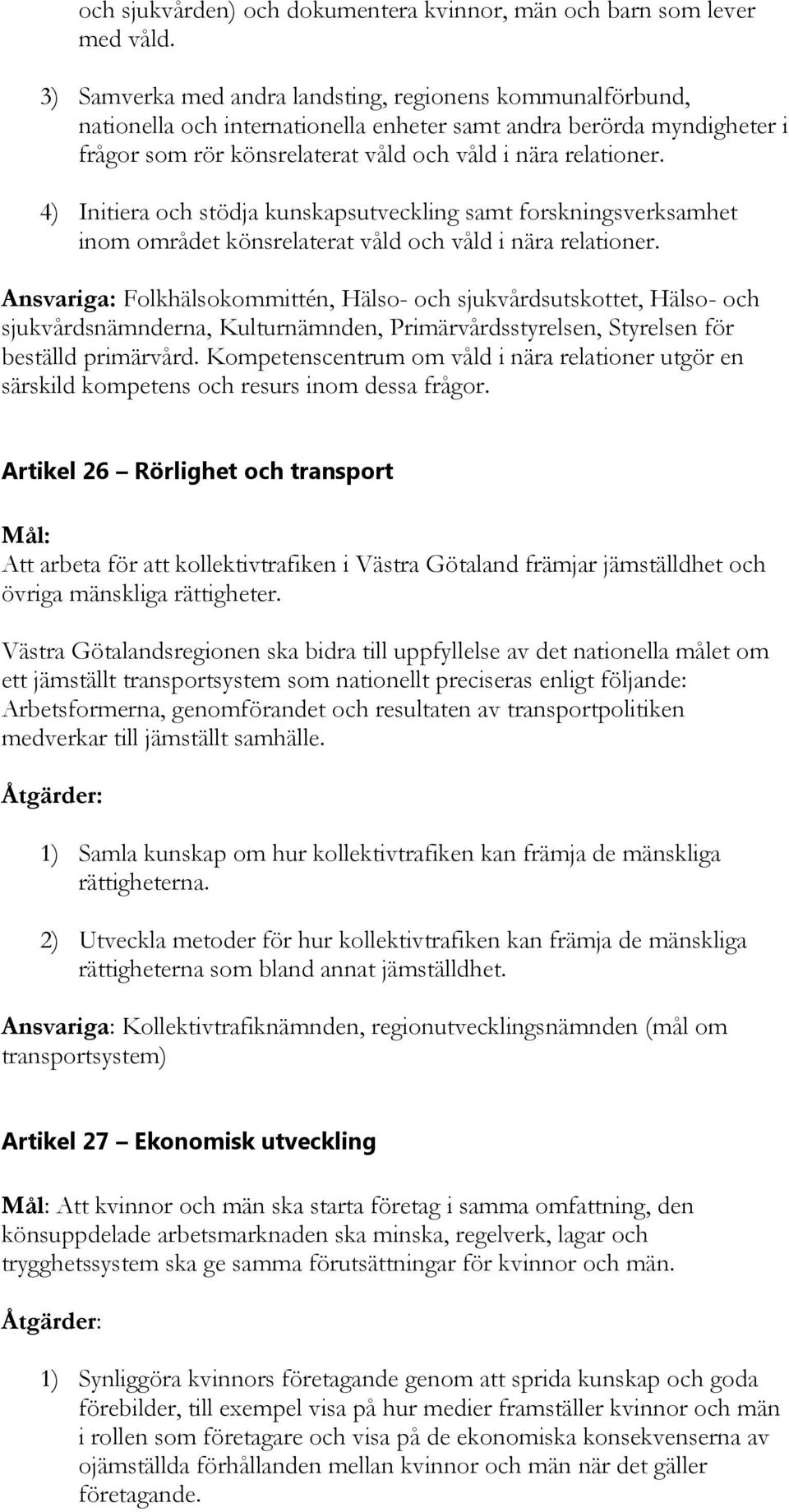 och sjukvården) och dokumentera kvinnor, män och barn som lever med våld.

3) Samverka med andra landsting, regionens kommunalförbund, nationella och internationella enheter samt andra berörda myndigheter i frågor som rör könsrelaterat våld och våld i nära relationer.

4) Initiera och stödja kunskapsutveckling samt forskningsverksamhet inom området könsrelaterat våld och våld i nära relationer.

Ansvariga: Folkhälsokommittén, Hälso- och sjukvårdsutskottet, Hälso- och sjukvårdsnämnderna, Kulturnämnden, Primärvårdsstyrelsen, Styrelsen för beställd primärvård. Kompetenscentrum om våld i nära relationer utgör en särskild kompetens och resurs inom dessa frågor.

Artikel 26 Rörlighet och transport

Mål:
Att arbeta för att kollektivtrafiken i Västra Götaland främjar jämställdhet och övriga mänskliga rättigheter.

Västra Götalandsregionen ska bidra till uppfyllelse av det nationella målet om ett jämställt transportsystem som nationellt preciseras enligt följande: Arbetsformerna, genomförandet och resultaten av transportpolitiken medverkar till jämställt samhälle.

Åtgärder:

1) Samla kunskap om hur kollektivtrafiken kan främja de mänskliga rättigheterna.

2) Utveckla metoder för hur kollektivtrafiken kan främja de mänskliga rättigheterna som bland annat jämställdhet.

Ansvariga: Kollektivtrafiknämnden, regionutvecklingsnämnden (mål om transportsystem)

Artikel 27 Ekonomisk utveckling

Mål: Att kvinnor och män ska starta företag i samma omfattning, den könsuppdelade arbetsmarknaden ska minska, regelverk, lagar och trygghetssystem ska ge samma förutsättningar för kvinnor och män.

Åtgärder:

1) Synliggöra kvinnors företagande genom att sprida kunskap och goda förebilder, till exempel visa på hur medier framställer kvinnor och män i rollen som företagare och visa på de ekonomiska konsekvenserna av ojämställda förhållanden mellan kvinnor och män när det gäller företagande.